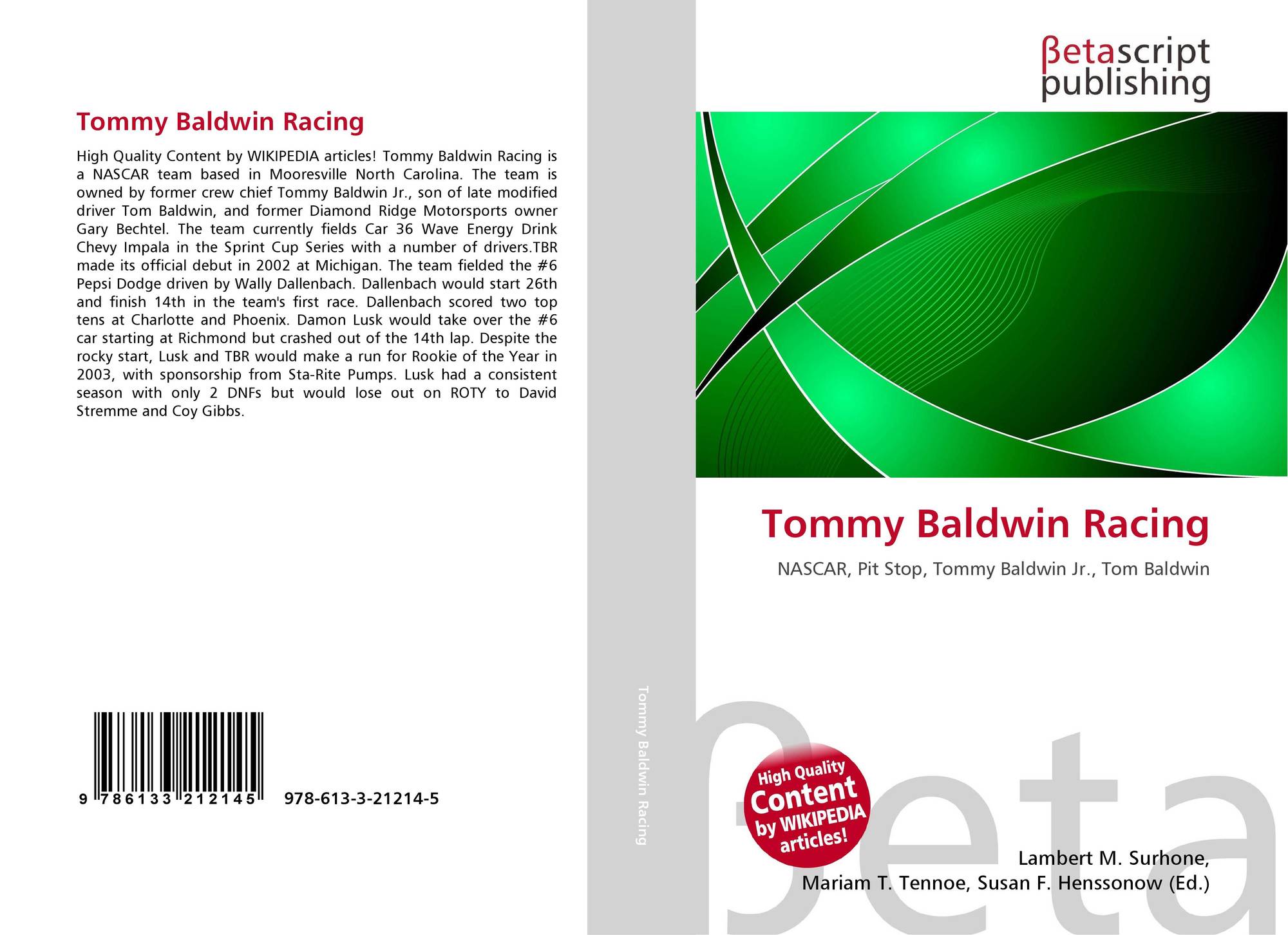 Tommy Baldwin Racing

High Quality Content by WIKIPEDIA articles! Tommy Baldwin Racing is a NASCAR team based in Mooresville North Carolina. The team is owned by former crew chief Tommy Baldwin Jr., son of late modified driver Tom Baldwin, and former Diamond Ridge Motorsports owner Gary Bechtel. The team currently fields Car 36 Wave Energy Drink Chevy Impala in the Sprint Cup Series with a number of drivers.TBR made its official debut in 2002 at Michigan. The team fielded the #6 Pepsi Dodge driven by Wally Dallenbach. Dallenbach would start 26th and finish 14th in the team's first race. Dallenbach scored two top tens at Charlotte and Phoenix. Damon Lusk would take over the #6 car starting at Richmond but crashed out of the 14th lap. Despite the rocky start, Lusk and TBR would make a run for Rookie of the Year in 2003, with sponsorship from Sta-Rite Pumps. Lusk had a consistent season with only 2 DNFs but would lose out on ROTY to David Stremme and Coy Gibbs.

9 786133 212145 978-613-3-21214-5

Tommy Baldwin Racing

βetascript publishing

Tommy Baldwin Racing

NASCAR, Pit Stop, Tommy Baldwin Jr., Tom Baldwin

High Quality Content by WIKIPEDIA articles!

Lambert M. Surhone,
Mariam T. Tennoe, Susan F. Henssonow (Ed.)

βeta